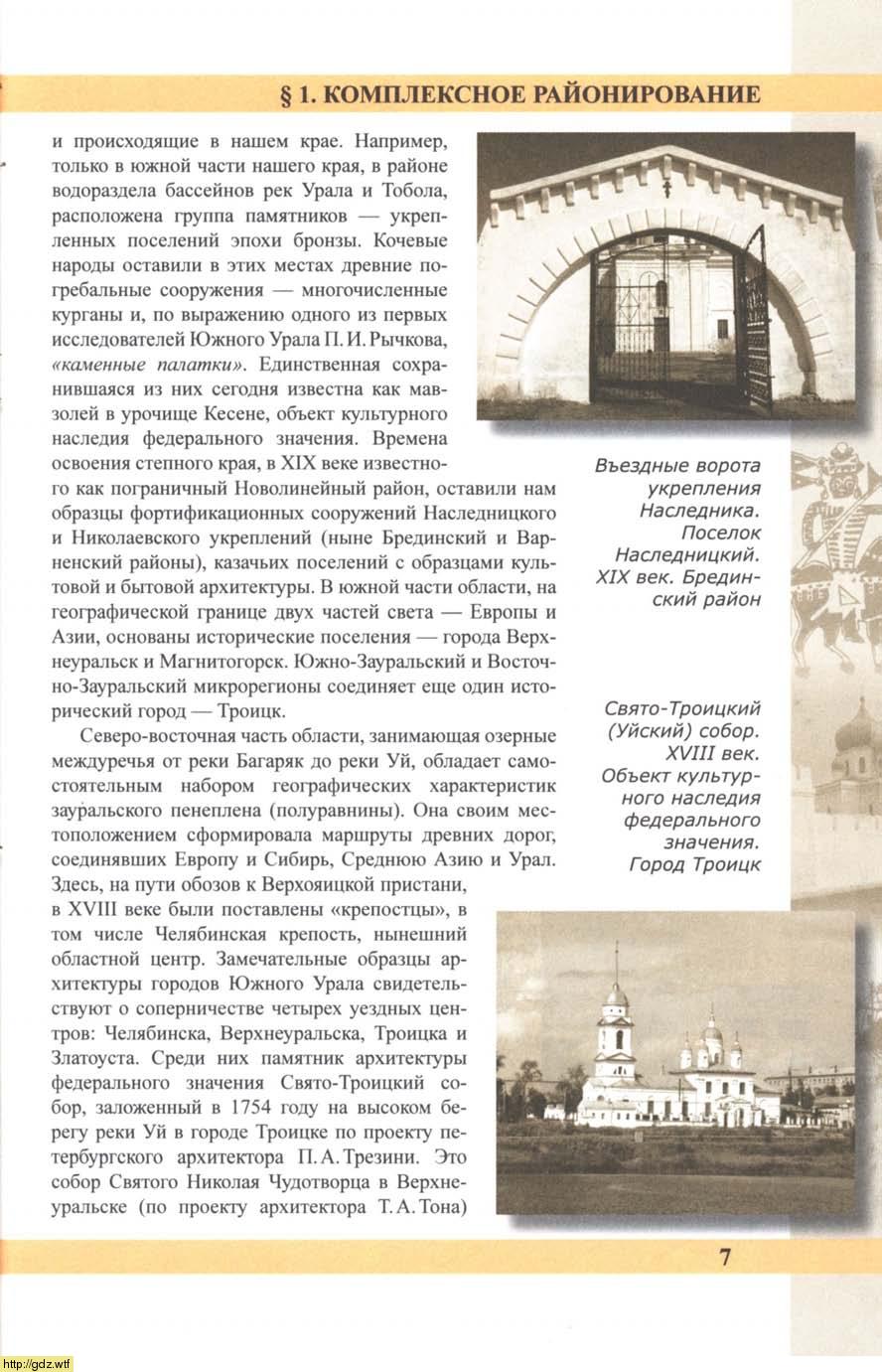 § 1. КОМПЛЕКСНОЕ РАЙОНИРОВАНИЕ

и происходящие в нашем крае. Например, только в южной части нашего края, в районе водораздела бассейнов рек Урала и Тобола, расположена группа памятников — укрепленных поселений эпохи бронзы. Кочевые народы оставили в этих местах древние погребальные сооружения — многочисленные курганы и, по выражению одного из первых исследователей Южного Урала П. И. Рычкова, «каменные палатки». Единственная сохранившаяся из них сегодня известна как мавзолей в урочище Кесене, объект культурного наследия федерального значения. Времена освоения степного края, в XIX веке известного как пограничный Новолинейный район, оставили нам образцы фортификационных сооружений Наследницкого и Николаевского укреплений (ныне Брединский и Варненский районы), казачьих поселений с образцами культовой и бытовой архитектуры. В южной части области, на географической границе двух частей света — Европы и Азии, основаны исторические поселения — города Верхнеуральск и Магнитогорск. Южно-Зауральский и Восточно-Зауральский микрорегионы соединяет еще один исторический город — Троицк.

Северо-восточная часть области, занимающая озерные междуречья от реки Багаряк до реки Уй, обладает самостоятельным набором географических характеристик зауральского пенеплена (полуравнины). Она своим местоположением сформировала маршруты древних дорог, соединявших Европу и Сибирь, Среднюю Азию и Урал. Здесь, на пути обозов к Верхояицкой пристани, в XVIII веке были поставлены «крепостцы», в том числе Челябинская крепость, нынешний областной центр. Замечательные образцы архитектуры городов Южного Урала свидетельствуют о соперничестве четырех уездных центров: Челябинска, Верхнеуральска, Троицка и Златоуста. Среди них памятник архитектуры федерального значения Свято-Троицкий собор, заложенный в 1754 году на высоком берегу реки Уй в городе Троицке по проекту петербургского архитектора П. А. Трезини. Это собор Святого Николая Чудотворца в Верхнеуральске (по проекту архитектора Т. А. Тона)

Въездные ворота укрепления Наследника. Поселок Наследницкий. XIX век. Брединский район

Свято-Троицкий (Уйский) собор. XVIII век. Объект культурного наследия федерального значения. Город Троицк

7

http://gdz.wtf